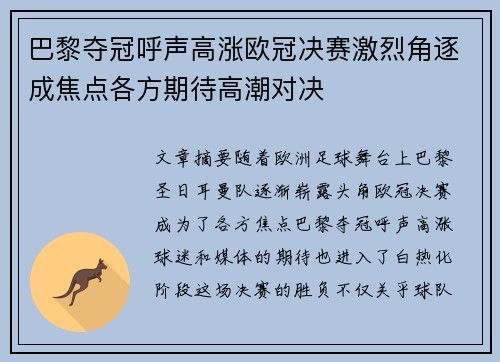 巴黎夺冠呼声高涨欧冠决赛激烈角逐成焦点各方期待高潮对决

文章摘要随着欧洲足球舞台上巴黎圣日耳曼队逐渐崭露头角欧冠决赛成为了各方焦点巴黎夺冠呼声高涨球迷和媒体的期待也进入了白热化阶段这场决赛的胜负不仅关乎球队